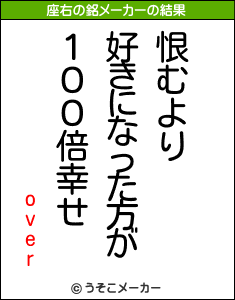 座右の銘メーカーの結果

恨むより

好きになった方が

100倍幸せ

over

© うそこメーカー